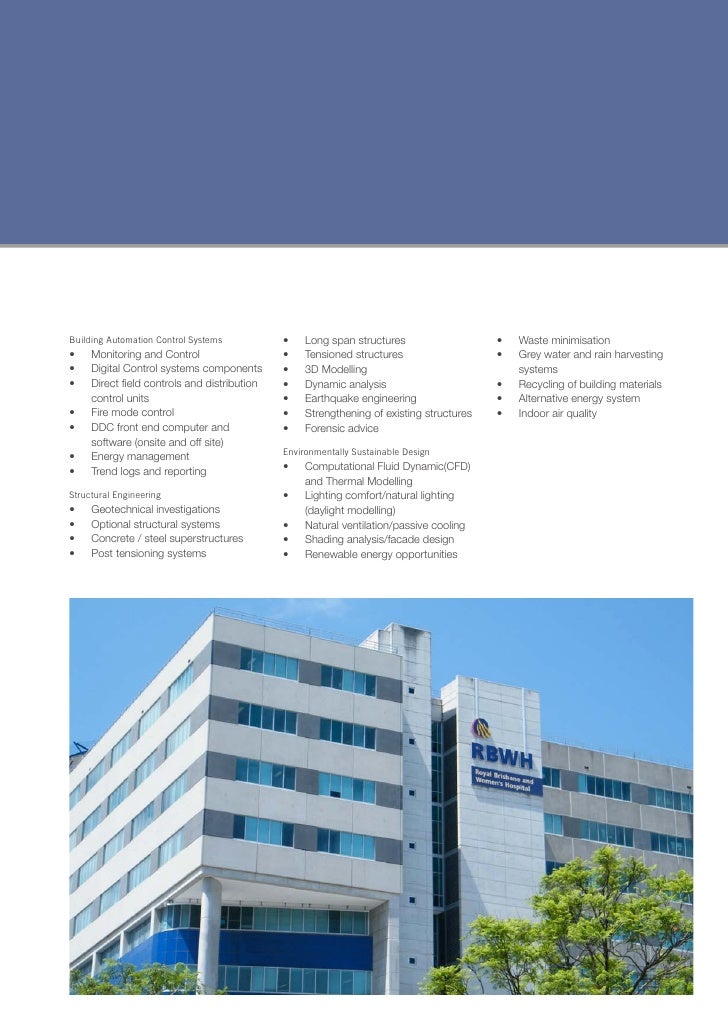 Building Automation Control Systems
• Monitoring and Control
• Digital Control systems components
• Direct field controls and distribution control units
• Fire mode control
• DDC front end computer and software (onsite and off site)
• Energy management
• Trend logs and reporting

Structural Engineering
• Geotechnical investigations
• Optional structural systems
• Concrete / steel superstructures
• Post tensioning systems
• Long span structures
• Tensioned structures
• 3D Modelling
• Dynamic analysis
• Earthquake engineering
• Strengthening of existing structures
• Forensic advice

Environmentally Sustainable Design
• Computational Fluid Dynamic(CFD) and Thermal Modelling
• Lighting comfort/natural lighting (daylight modelling)
• Natural ventilation/passive cooling
• Shading analysis/facade design
• Renewable energy opportunities
• Waste minimisation
• Grey water and rain harvesting systems
• Recycling of building materials
• Alternative energy system
• Indoor air quality

RBWH
Royal Brisbane and Women's Hospital